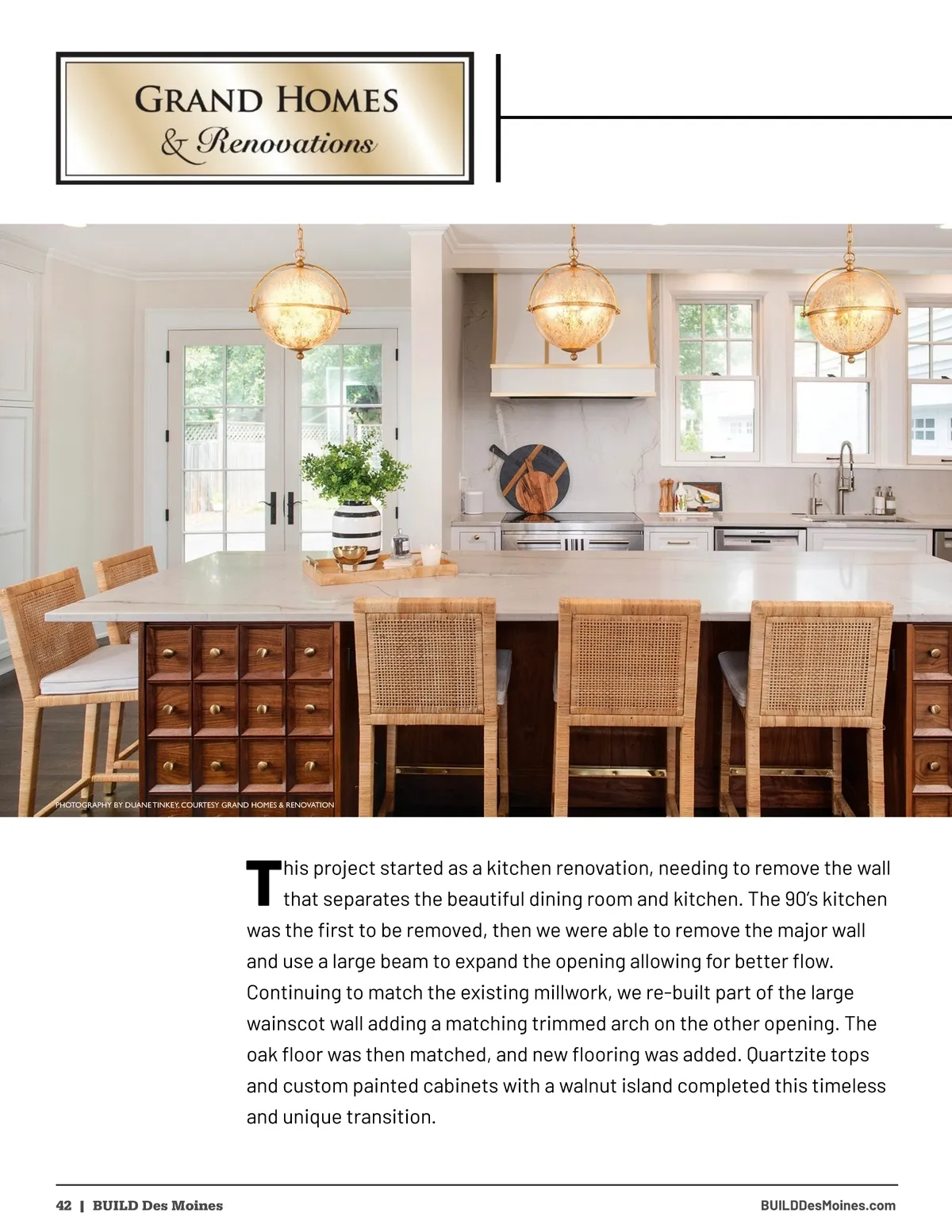 GRAND HOMES
& Renovations

PHOTOGRAPHY BY DUANE TINKEY, COURTESY GRAND HOMES & RENOVATION

This project started as a kitchen renovation, needing to remove the wall that separates the beautiful dining room and kitchen. The 90's kitchen was the first to be removed, then we were able to remove the major wall and use a large beam to expand the opening allowing for better flow. Continuing to match the existing millwork, we re-built part of the large wainscot wall adding a matching trimmed arch on the other opening. The oak floor was then matched, and new flooring was added. Quartzite tops and custom painted cabinets with a walnut island completed this timeless and unique transition.

42 | BUILD Des Moines

BUILDDesMoines.com